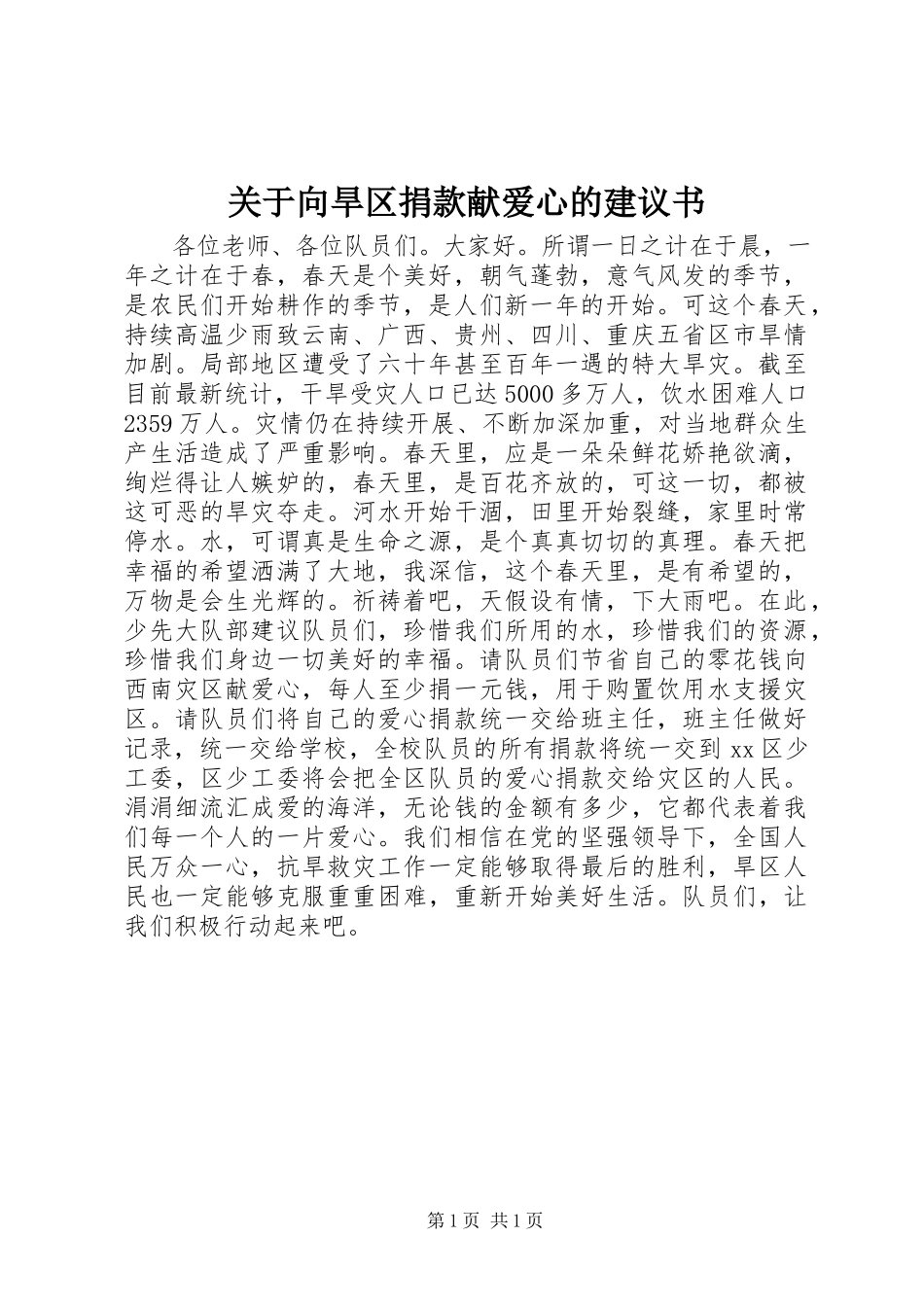 关于向旱区捐款献爱心的建议书

各位老师、各位队员们。大家好。所谓一日之计在于晨，一年之计在于春，春天是个美好，朝气蓬勃，意气风发的季节，是农民们开始耕作的季节，是人们新一年的开始。可这个春天，持续高温少雨致云南、广西、贵州、四川、重庆五省区市旱情加剧。局部地区遭受了六十年甚至百年一遇的特大旱灾。截至目前最新统计，干旱受灾人口已达5000多万人，饮水困难人口2359万人。灾情仍在持续开展、不断加深加重，对当地群众生产生活造成了严重影响。春天里，应是一朵朵鲜花娇艳欲滴，绚烂得让人嫉妒的，春天里，是百花齐放的，可这一切，都被这可恶的旱灾夺走。河水开始干涸，田里开始裂缝，家里时常停水。水，可谓真是生命之源，是个真真切切的真理。春天把幸福的希望洒满了大地，我深信，这个春天里，是有希望的，万物是会生光辉的。祈祷着吧，天假设有情，下大雨吧。在此，少先大队部建议队员们，珍惜我们所用的水，珍惜我们的资源，珍惜我们身边一切美好的幸福。请队员们节省自己的零花钱向西南灾区献爱心，每人至少捐一元钱，用于购置饮用水支援灾区。请队员们将自己的爱心捐款统一交给班主任，班主任做好记录，统一交给学校，全校队员的所有捐款将统一交到xx区少工委，区少工委将会把全区队员的爱心捐款交给灾区的人民。涓涓细流汇成爱的海洋，无论钱的金额有多少，它都代表着我们每一个人的一片爱心。我们相信在党的坚强领导下，全国人民万众一心，抗旱救灾工作一定能够取得最后的胜利，旱区人民也一定能够克服重重困难，重新开始美好生活。队员们，让我们积极行动起来吧。

第1页 共1页